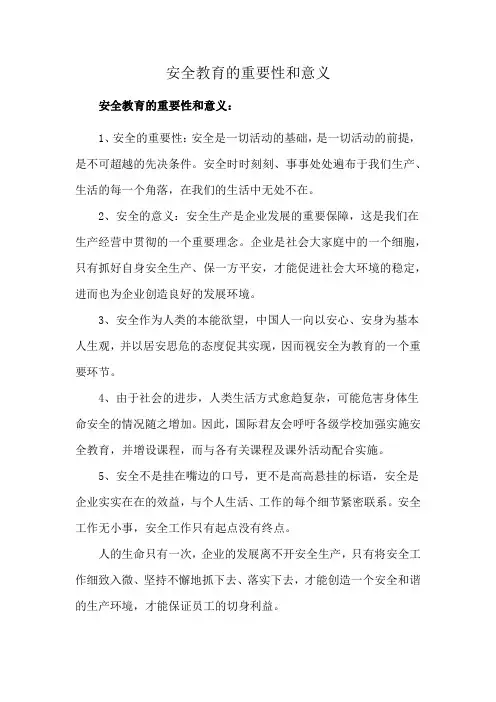 安全教育的重要性和意义

安全教育的重要性和意义：

1、安全的重要性：安全是一切活动的基础，是一切活动的前提，是不可超越的先决条件。安全时时刻刻、事事处处遍布于我们生产、生活的每一个角落，在我们的生活中无处不在。

2、安全的意义：安全生产是企业发展的重要保障，这是我们在生产经营中贯彻的一个重要理念。企业是社会大家庭中的一个细胞，只有抓好自身安全生产、保一方平安，才能促进社会大环境的稳定，进而也为企业创造良好的发展环境。

3、安全作为人类的本能欲望，中国人一向以安心、安身为基本人生观，并以居安思危的态度促其实现，因而视安全为教育的一个重要环节。

4、由于社会的进步，人类生活方式愈趋复杂，可能危害身体生命安全的情况随之增加。因此，国际君友会呼吁各级学校加强实施安全教育，并增设课程，而与各有关课程及课外活动配合实施。

5、安全不是挂在嘴边的口号，更不是高高悬挂的标语，安全是企业实实在在的效益，与个人生活、工作的每个细节紧密联系。安全工作无小事，安全工作只有起点没有终点。

人的生命只有一次，企业的发展离不开安全生产，只有将安全工作细致入微、坚持不懈地抓下去、落实下去，才能创造一个安全和谐的生产环境，才能保证员工的切身利益。